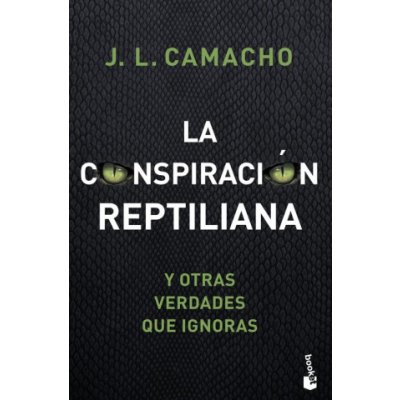 J. L. CAMACHO

LA CONSPIRACIÓN REPTILIANA

Y OTRAS VERDADES QUE IGNORAS

booket